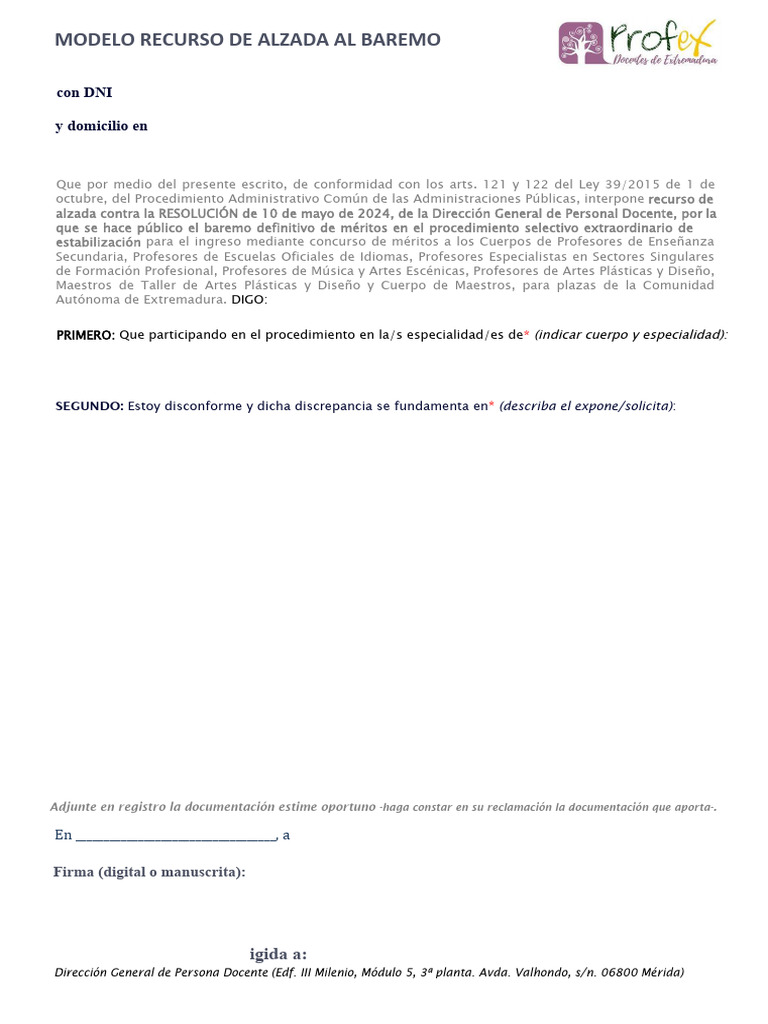 MODELO RECURSO DE ALZADA AL BAREMO

Profex
Docentes de Extremadura

con DNI

y domicilio en

Que por medio del presente escrito, de conformidad con los arts. 121 y 122 del Ley 39/2015 de 1 de octubre, del Procedimiento Administrativo Común de las Administraciones Públicas, interpone recurso de alzada contra la RESOLUCIÓN de 10 de mayo de 2024, de la Dirección General de Personal Docente, por la que se hace público el baremo definitivo de méritos en el procedimiento selectivo extraordinario de estabilización para el ingreso mediante concurso de méritos a los Cuerpos de Profesores de Enseñanza Secundaria, Profesores de Escuelas Oficiales de Idiomas, Profesores Especialistas en Sectores Singulares de Formación Profesional, Profesores de Música y Artes Escénicas, Profesores de Artes Plásticas y Diseño, Maestros de Taller de Artes Plásticas y Diseño y Cuerpo de Maestros, para plazas de la Comunidad Autónoma de Extremadura. DIGO:

PRIMERO: Que participando en el procedimiento en la/s especialidad/es de* (indicar cuerpo y especialidad):

SEGUNDO: Estoy disconforme y dicha discrepancia se fundamenta en* (describa el expone/solicita):

Adjunte en registro la documentación estime oportuno -haga constar en su reclamación la documentación que aporta-.

En ______________________________, a

Firma (digital o manuscrita):

igida a:
Dirección General de Persona Docente (Edf. III Milenio, Módulo 5, 3ª planta. Avda. Valhondo, s/n. 06800 Mérida)